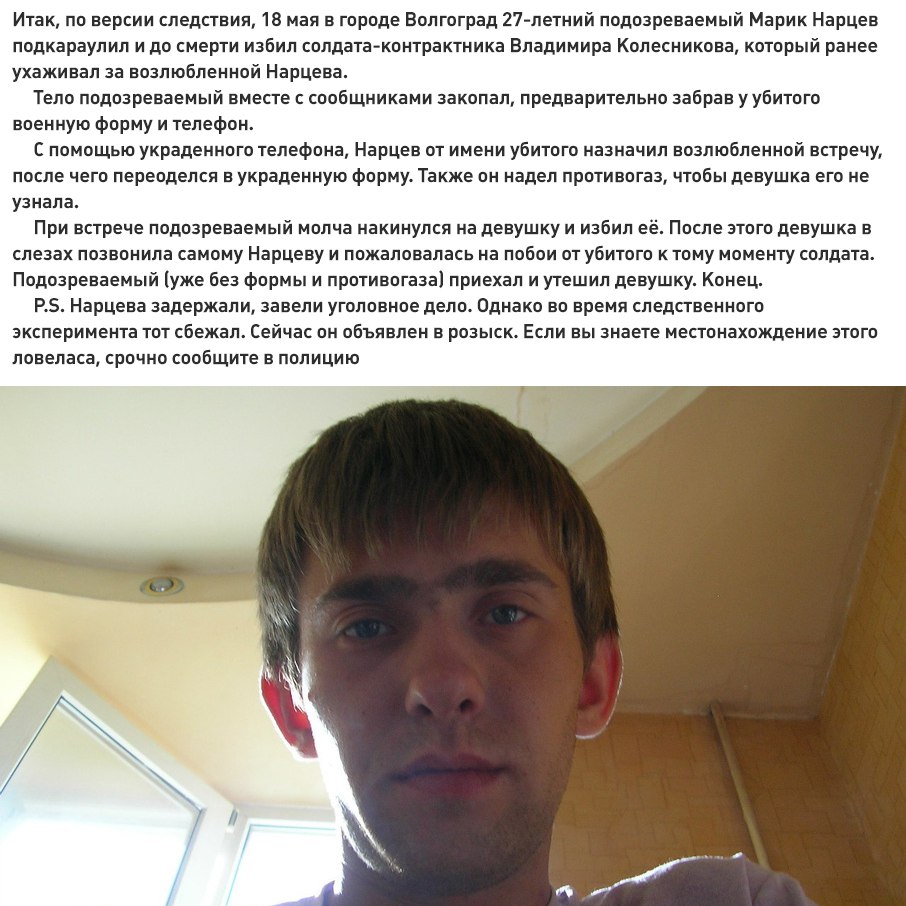 Итак, по версии следствия, 18 мая в городе Волгоград 27-летний подозреваемый Марик Нарцев подкараулил и до смерти избил солдата-контрактника Владимира Колесникова, который ранее ухаживал за возлюбленной Нарцева.

Тело подозреваемый вместе с сообщниками закопал, предварительно забрав у убитого военную форму и телефон.

С помощью украденного телефона, Нарцев от имени убитого назначил возлюбленной встречу, после чего переоделся в украденную форму. Также он надел противогаз, чтобы девушка его не узнала.

При встрече подозреваемый молча накинулся на девушку и избил её. После этого девушка в слезах позвонила самому Нарцеву и пожаловалась на побои от убитого к тому моменту солдата. Подозреваемый (уже без формы и противогаза) приехал и утешил девушку. Конец.

P.S. Нарцева задержали, завели уголовное дело. Однако во время следственного эксперимента тот сбежал. Сейчас он объявлен в розыск. Если вы знаете местонахождение этого ловеласа, срочно сообщите в полицию